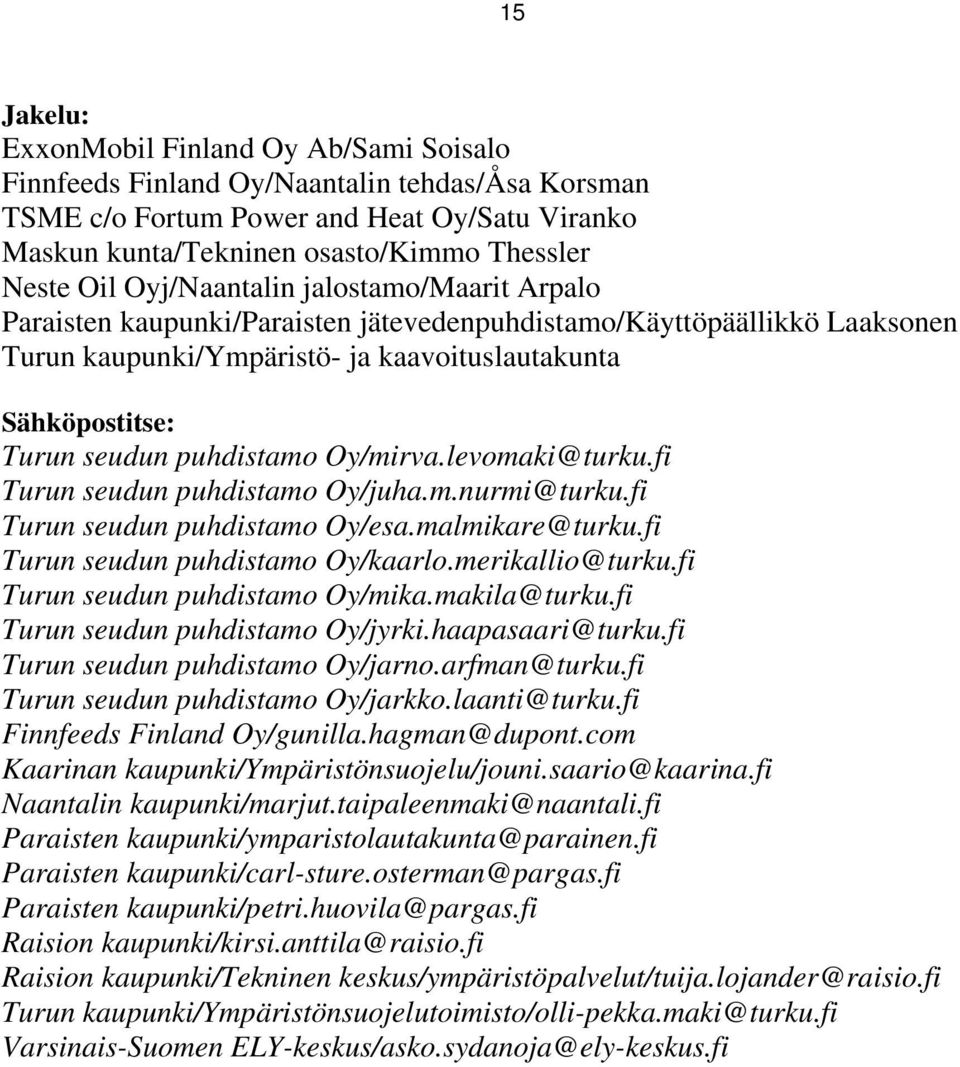 15

Jakelu:
ExxonMobil Finland Oy Ab/Sami Soisalo
Finnfeeds Finland Oy/Naantalin tehdas/Åsa Korsman
TSME c/o Fortum Power and Heat Oy/Satu Viranko
Maskun kunta/Tekninen osasto/Kimmo Thessler
Neste Oil Oyj/Naantalin jalostamo/Maarit Arpalo
Paraisten kaupunki/Paraisten jätevedenpuhdistamo/Käyttöpäällikkö Laaksonen
Turun kaupunki/Ympäristö- ja kaavoituslautakunta

Sähköpostitse:
Turun seudun puhdistamo Oy/mirva.levomaki@turku.fi
Turun seudun puhdistamo Oy/juha.m.nurmi@turku.fi
Turun seudun puhdistamo Oy/esa.malmikare@turku.fi
Turun seudun puhdistamo Oy/kaarlo.merikallio@turku.fi
Turun seudun puhdistamo Oy/mika.makila@turku.fi
Turun seudun puhdistamo Oy/jyrki.haapasaari@turku.fi
Turun seudun puhdistamo Oy/jarno.arfman@turku.fi
Turun seudun puhdistamo Oy/jarkko.laanti@turku.fi
Finnfeeds Finland Oy/gunilla.hagman@dupont.com
Kaarinan kaupunki/Ympäristönsuojelu/jouni.saario@kaarina.fi
Naantalin kaupunki/marjut.taipaleenmaki@naantali.fi
Paraisten kaupunki/ymparistolautakunta@parainen.fi
Paraisten kaupunki/carl-sture.osterman@pargas.fi
Paraisten kaupunki/petri.huovila@pargas.fi
Raision kaupunki/kirsi.anttila@raisio.fi
Raision kaupunki/Tekninen keskus/ympäristöpalvelut/tuija.lojander@raisio.fi
Turun kaupunki/Ympäristönsuojelutoimisto/olli-pekka.maki@turku.fi
Varsinais-Suomen ELY-keskus/asko.sydanoja@ely-keskus.fi